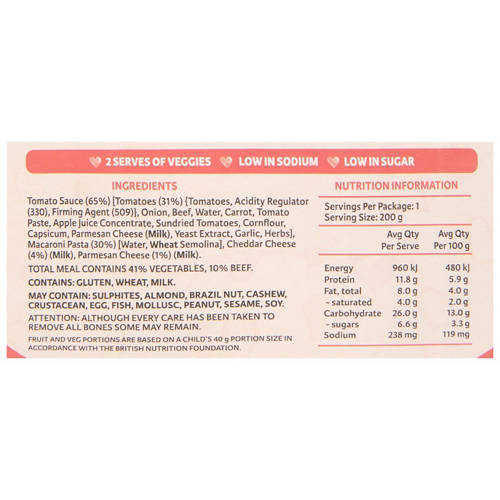 2 SERVES OF VEGGIES LOW IN SODIUM LOW IN SUGAR

INGREDIENTS

Tomato Sauce (65%) [Tomatoes (31%) {Tomatoes, Acidity Regulator (330), Firming Agent (509)}, Onion, Beef, Water, Carrot, Tomato Paste, Apple Juice Concentrate, Sundried Tomatoes, Cornflour, Capsicum, Parmesan Cheese (Milk), Yeast Extract, Garlic, Herbs], Macaroni Pasta (30%) [Water, Wheat Semolina], Cheddar Cheese (4%) (Milk), Parmesan Cheese (1%) (Milk).

TOTAL MEAL CONTAINS 41% VEGETABLES, 10% BEEF.

CONTAINS: GLUTEN, WHEAT, MILK.

MAY CONTAIN: SULPHITES, ALMOND, BRAZIL NUT, CASHEW, CRUSTACEAN, EGG, FISH, MOLLUSC, PEANUT, SESAME, SOY.

ATTENTION: ALTHOUGH EVERY CARE HAS BEEN TAKEN TO REMOVE ALL BONES SOME MAY REMAIN.

FRUIT AND VEG PORTIONS ARE BASED ON A CHILD'S 40 g PORTION SIZE IN ACCORDANCE WITH THE BRITISH NUTRITION FOUNDATION.

NUTRITION INFORMATION

Servings Per Package: 1
Serving Size: 200 g

| | Avg Qty Per Serve | Avg Qty Per 100 g |
|---|---|---|
| Energy | 960 kJ | 480 kJ |
| Protein | 11.8 g | 5.9 g |
| Fat, total | 8.0 g | 4.0 g |
| - saturated | 4.0 g | 2.0 g |
| Carbohydrate | 26.0 g | 13.0 g |
| - sugars | 6.6 g | 3.3 g |
| Sodium | 238 mg | 119 mg |